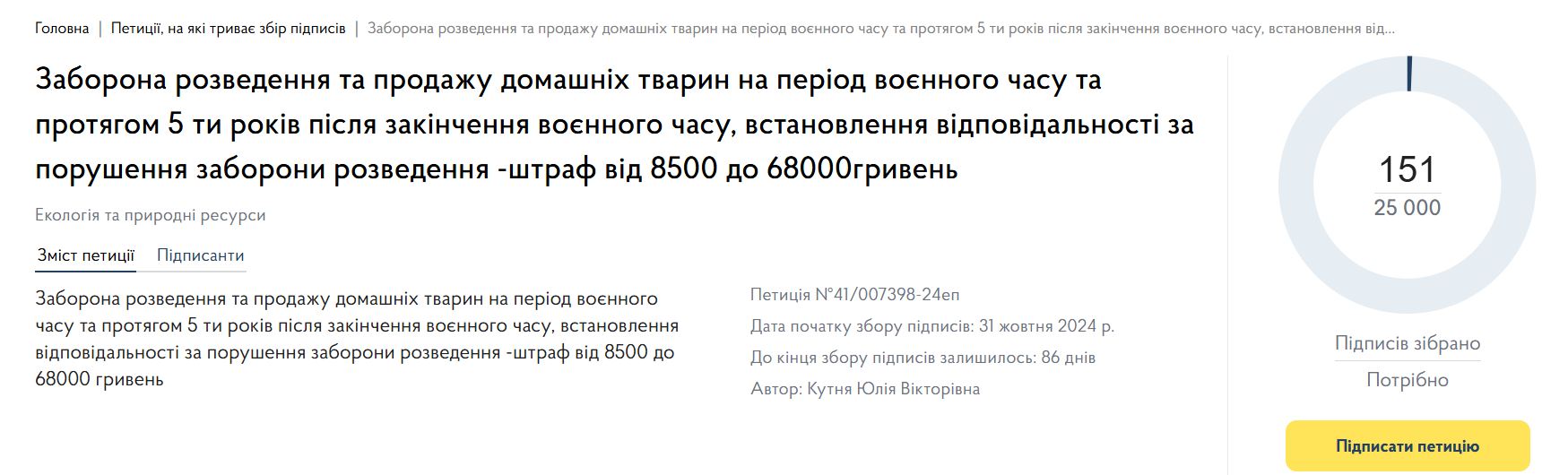 Головна | Петиції, на які триває збір підписів | Заборона розведення та продажу домашніх тварин на період воєнного часу та протягом 5 ти років після закінчення воєнного часу, встановлення від...

Заборона розведення та продажу домашніх тварин на період воєнного часу та протягом 5 ти років після закінчення воєнного часу, встановлення відповідальності за порушення заборони розведення -штраф від 8500 до 68000гривень

Екологія та природні ресурси

Зміст петиції Підписанти

Заборона розведення та продажу домашніх тварин на період воєнного часу та протягом 5 ти років після закінчення воєнного часу, встановлення відповідальності за порушення заборони розведення -штраф від 8500 до 68000 гривень

Петиція №41/007398-24еп

Дата початку збору підписів: 31 жовтня 2024 р.

До кінця збору підписів залишилось: 86 днів

Автор: Кутня Юлія Вікторівна

151

25 000

Підписів зібрано

Потрібно

Підписати петицію